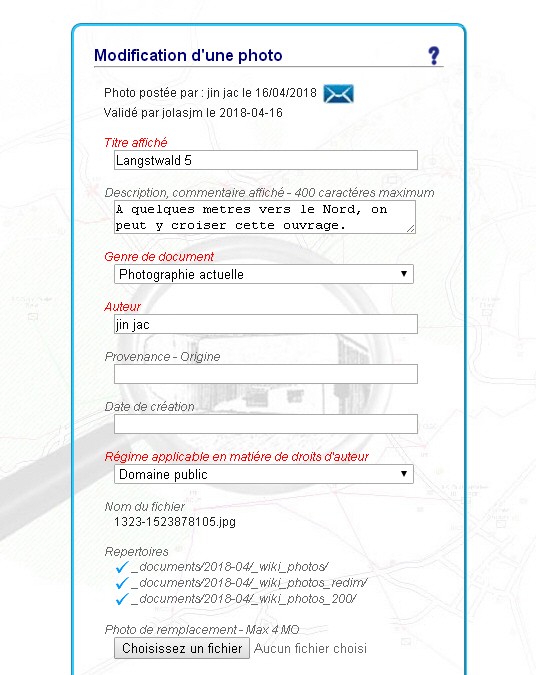 Modification d'une photo

?

Photo postée par : jin jac le 16/04/2018

Validé par jolasjm le 2018-04-16

Titre affiché

Langstwald 5

Description, commentaire affiché - 400 caractères maximum

A quelques metres vers le Nord, on peut y croiser cette ouvrage.

Genre de document

Photographie actuelle

Auteur

jin jac

Provenance - Origine

Date de création

Régime applicable en matière de droits d'auteur

Domaine public

Nom du fichier

1323-1523878105.jpg

Repertoires

_documents/2018-04/_wiki_photos/

_documents/2018-04/_wiki_photos_redim/

_documents/2018-04/_wiki_photos_200/

Photo de remplacement - Max 4 MO

Choisissez un fichier Aucun fichier choisi